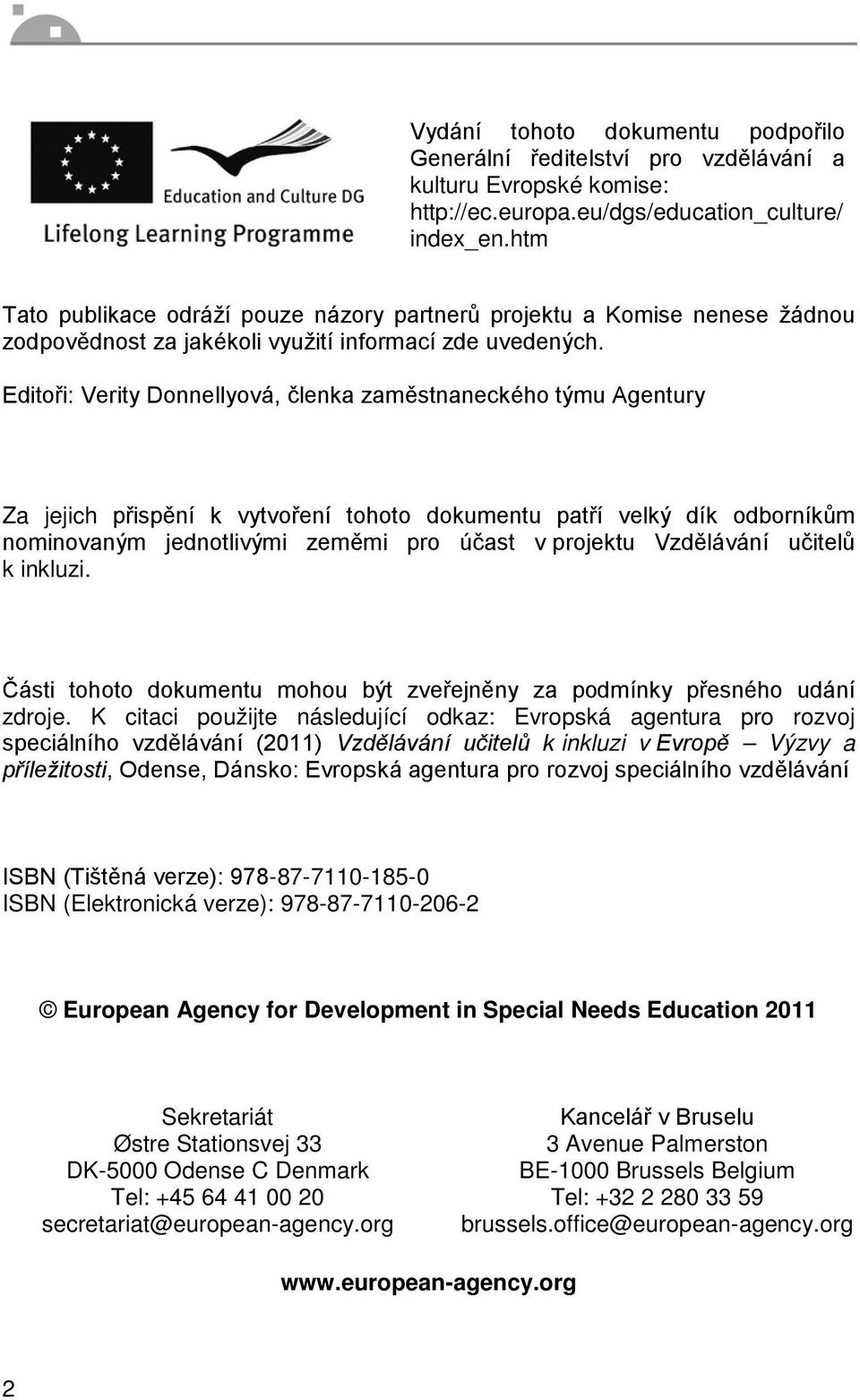 Education and Culture DG

Lifelong Learning Programme

Vydání tohoto dokumentu podpořilo Generální ředitelství pro vzdělávání a kulturu Evropské komise: http://ec.europa.eu/dgs/education_culture/ index_en.htm

Tato publikace odráží pouze názory partnerů projektu a Komise nenese žádnou zodpovědnost za jakékoli využití informací zde uvedených.

Editoři: Verity Donnellyová, členka zaměstnaneckého týmu Agentury

Za jejich přispění k vytvoření tohoto dokumentu patří velký dík odborníkům nominovaným jednotlivými zeměmi pro účast v projektu Vzdělávání učitelů k inkluzi.

Části tohoto dokumentu mohou být zveřejněny za podmínky přesného udání zdroje. K citaci použijte následující odkaz: Evropská agentura pro rozvoj speciálního vzdělávání (2011) Vzdělávání učitelů k inkluzi v Evropě – Výzvy a příležitosti, Odense, Dánsko: Evropská agentura pro rozvoj speciálního vzdělávání

ISBN (Tištěná verze): 978-87-7110-185-0
ISBN (Elektronická verze): 978-87-7110-206-2

© European Agency for Development in Special Needs Education 2011

Sekretariát
Østre Stationsvej 33
DK-5000 Odense C Denmark
Tel: +45 64 41 00 20
secretariat@european-agency.org

Kancelář v Bruselu
3 Avenue Palmerston
BE-1000 Brussels Belgium
Tel: +32 2 280 33 59
brussels.office@european-agency.org

www.european-agency.org

2